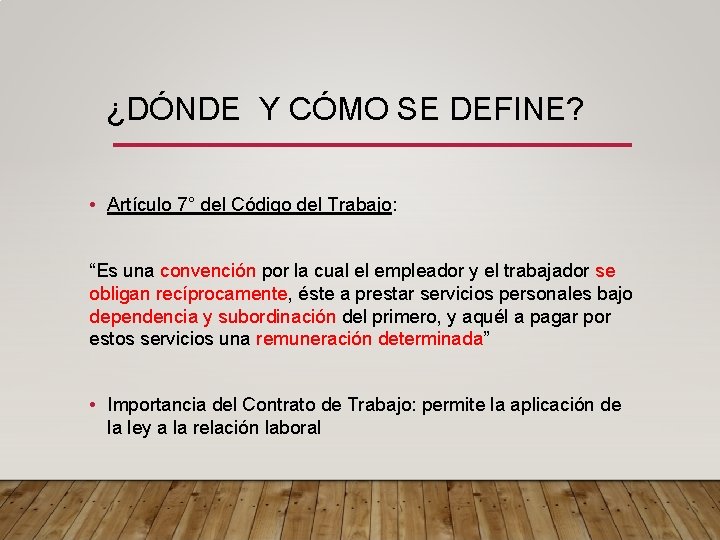 ¿DÓNDE  Y CÓMO SE DEFINE?

• Artículo 7° del Código del Trabajo:

“Es una convención por la cual el empleador y el trabajador se obligan recíprocamente, éste a prestar servicios personales bajo dependencia y subordinación del primero, y aquél a pagar por estos servicios una remuneración determinada”

• Importancia del Contrato de Trabajo: permite la aplicación de la ley a la relación laboral